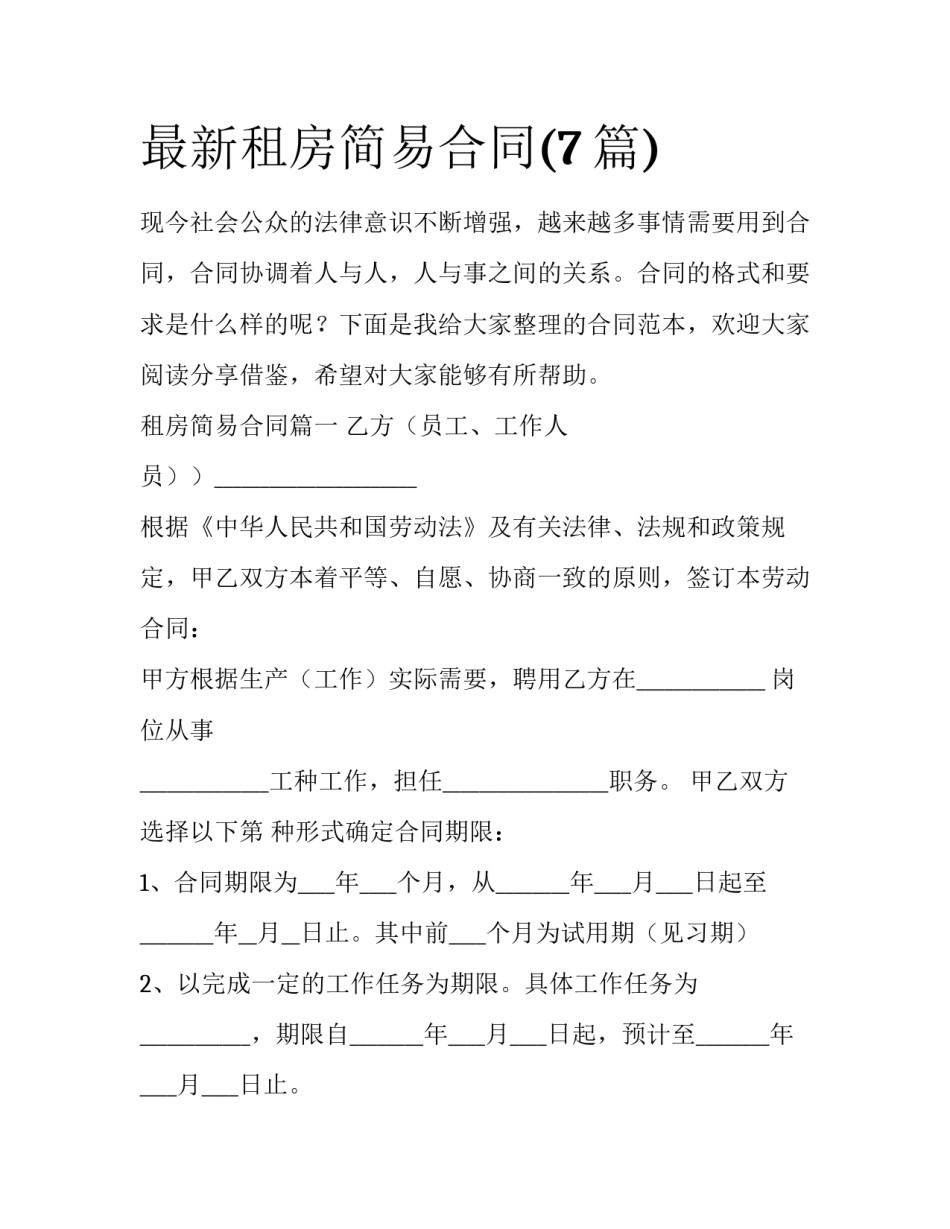 最新租房简易合同(7篇)

现今社会公众的法律意识不断增强，越来越多事情需要用到合同，合同协调着人与人，人与事之间的关系。合同的格式和要求是什么样的呢？下面是我给大家整理的合同范本，欢迎大家阅读分享借鉴，希望对大家能够有所帮助。

租房简易合同篇一 乙方（员工、工作人员））____

根据《中华人民共和国劳动法》及有关法律、法规和政策规定，甲乙双方本着平等、自愿、协商一致的原则，签订本劳动合同：

甲方根据生产（工作）实际需要，聘用乙方在____岗位从事

____工种工作，担任____职务。 甲乙双方选择以下第 种形式确定合同期限：

1、合同期限为____年____个月，从____年____月____日起至____年____月____日止。其中前____个月为试用期（见习期）

2、以完成一定的工作任务为期限。具体工作任务为____，期限自____年____月____日起，预计至____年____月____日止。